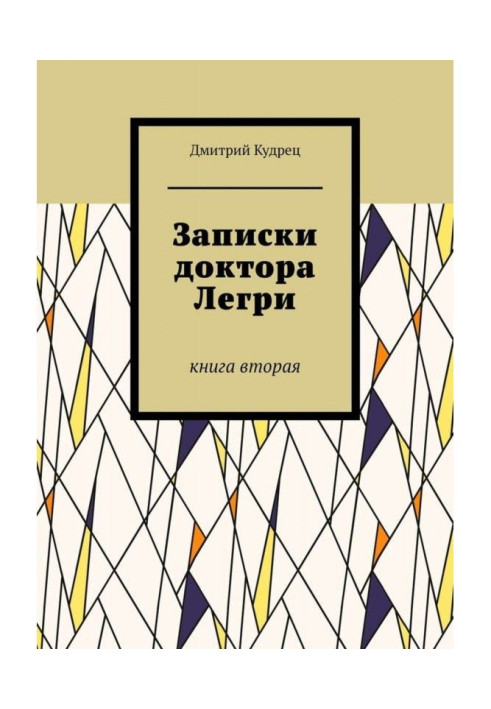 Дмитрий Кудрец

Записки доктора Легри

книга вторая